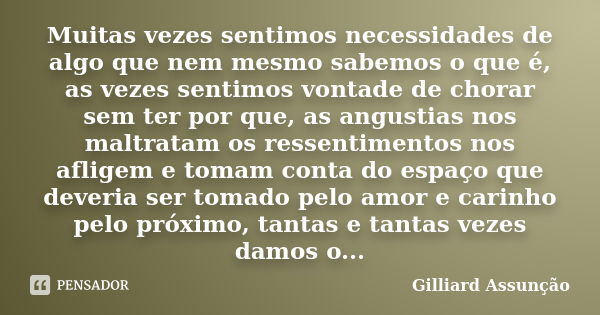 Muitas vezes sentimos necessidades de algo que nem mesmo sabemos o que é, as vezes sentimos vontade de chorar sem ter por que, as angustias nos maltratam os ressentimentos nos afligem e tomam conta do espaço que deveria ser tomado pelo amor e carinho pelo próximo, tantas e tantas vezes damos o...

PENSADOR

Gilliard Assunção